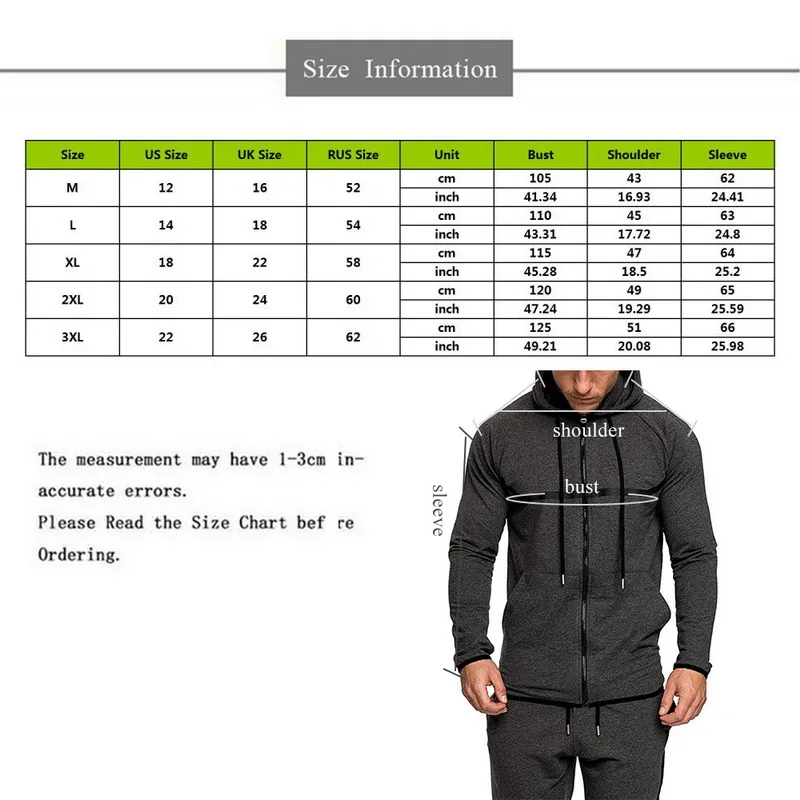 Size Information

| Size | US Size | UK Size | RUS Size | Unit | Bust | Shoulder | Sleeve |
|---|---|---|---|---|---|---|---|
| M | 12 | 16 | 52 | cm | 105 | 43 | 62 |
| | | | | inch | 41.34 | 16.93 | 24.41 |
| L | 14 | 18 | 54 | cm | 110 | 45 | 63 |
| | | | | inch | 43.31 | 17.72 | 24.8 |
| XL | 18 | 22 | 58 | cm | 115 | 47 | 64 |
| | | | | inch | 45.28 | 18.5 | 25.2 |
| 2XL | 20 | 24 | 60 | cm | 120 | 49 | 65 |
| | | | | inch | 47.24 | 19.29 | 25.59 |
| 3XL | 22 | 26 | 62 | cm | 125 | 51 | 66 |
| | | | | inch | 49.21 | 20.08 | 25.98 |

The measurement may have 1-3cm inaccurate errors.
Please Read the Size Chart bef re Ordering.

shoulder
bust
sleeve